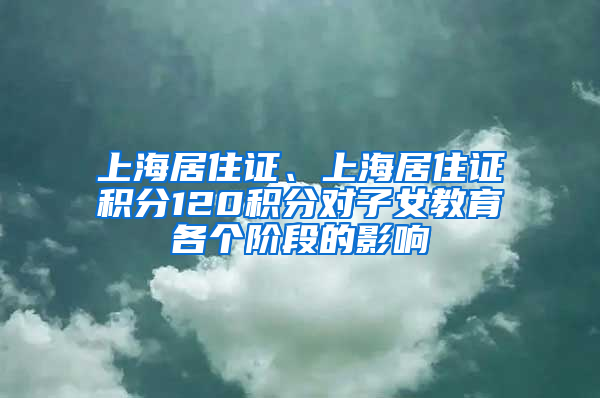 上海居住证、上海居住证积分120积分对子女教育各个阶段的影响